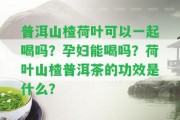 普洱山楂荷叶可以一起喝吗？孕妇能喝吗？荷叶山楂普洱茶的功效是什么？